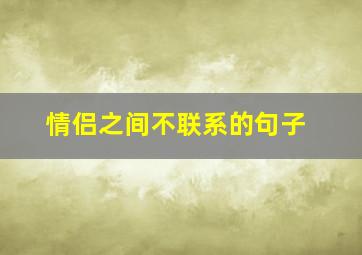 情侣之间不联系的句子